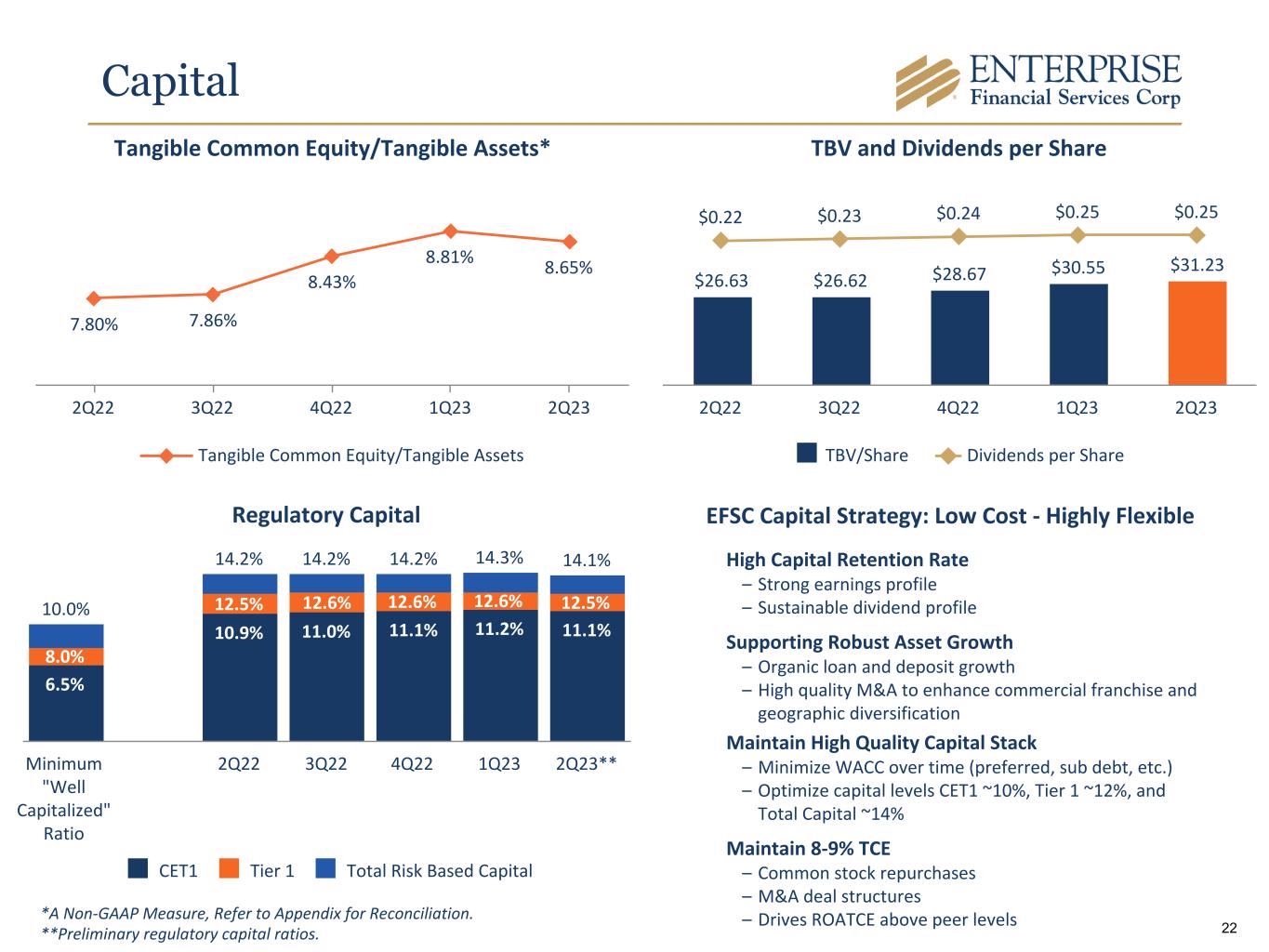 Capital

ENTERPRISE
Financial Services Corp

Tangible Common Equity/Tangible Assets*

7.80%
7.86%
8.43%
8.81%
8.65%

2Q22
3Q22
4Q22
1Q23
2Q23

Tangible Common Equity/Tangible Assets

TBV and Dividends per Share

$0.22
$0.23
$0.24
$0.25
$0.25
$26.63
$26.62
$28.67
$30.55
$31.23

2Q22
3Q22
4Q22
1Q23
2Q23

TBV/Share
Dividends per Share

Regulatory Capital

10.0%
8.0%
6.5%
14.2%
12.5%
10.9%
14.2%
12.6%
11.0%
14.2%
12.6%
11.1%
14.3%
12.6%
11.2%
14.1%
12.5%
11.1%

Minimum "Well Capitalized" Ratio
2Q22
3Q22
4Q22
1Q23
2Q23**

CET1
Tier 1
Total Risk Based Capital

*A Non-GAAP Measure, Refer to Appendix for Reconciliation.
**Preliminary regulatory capital ratios.

EFSC Capital Strategy: Low Cost - Highly Flexible

High Capital Retention Rate
- Strong earnings profile
- Sustainable dividend profile

Supporting Robust Asset Growth
- Organic loan and deposit growth
- High quality M&A to enhance commercial franchise and geographic diversification

Maintain High Quality Capital Stack
- Minimize WACC over time (preferred, sub debt, etc.)
- Optimize capital levels CET1 ~10%, Tier 1 ~12%, and Total Capital ~14%

Maintain 8-9% TCE
- Common stock repurchases
- M&A deal structures
- Drives ROATCE above peer levels

22